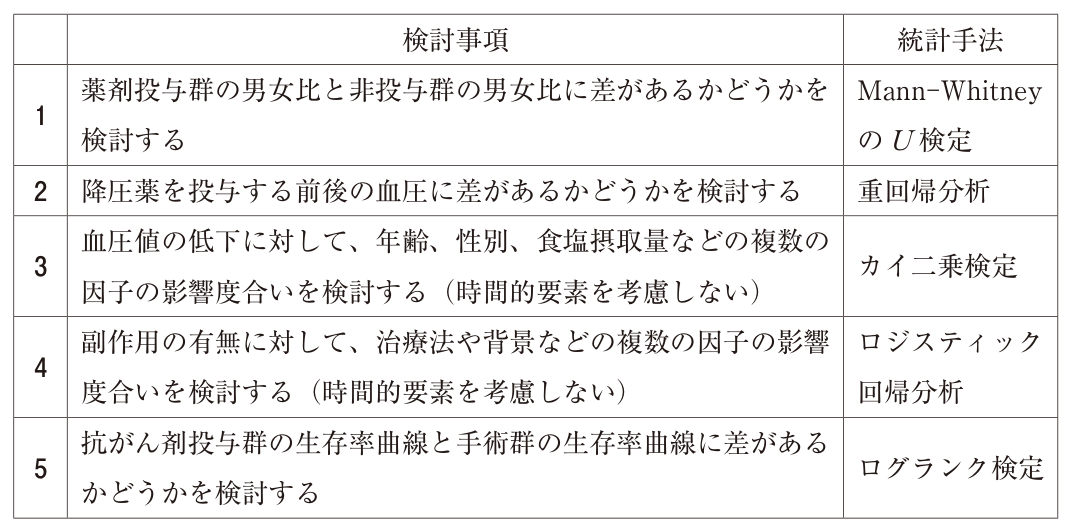 |  | 検討事項 | 統計手法 |
|---|---|---|
| 1 | 薬剤投与群の男女比と非投与群の男女比に差があるかどうかを検討する | Mann-Whitney の $U$ 検定 |
| 2 | 降圧薬を投与する前後の血圧に差があるかどうかを検討する | 重回帰分析 |
| 3 | 血圧値の低下に対して、年齢、性別、食塩摂取量などの複数の因子の影響度合いを検討する（時間的要素を考慮しない） | カイ二乗検定 |
| 4 | 副作用の有無に対して、治療法や背景などの複数の因子の影響度合いを検討する（時間的要素を考慮しない） | ロジスティック回帰分析 |
| 5 | 抗がん剤投与群の生存率曲線と手術群の生存率曲線に差があるかどうかを検討する | ログランク検定 |